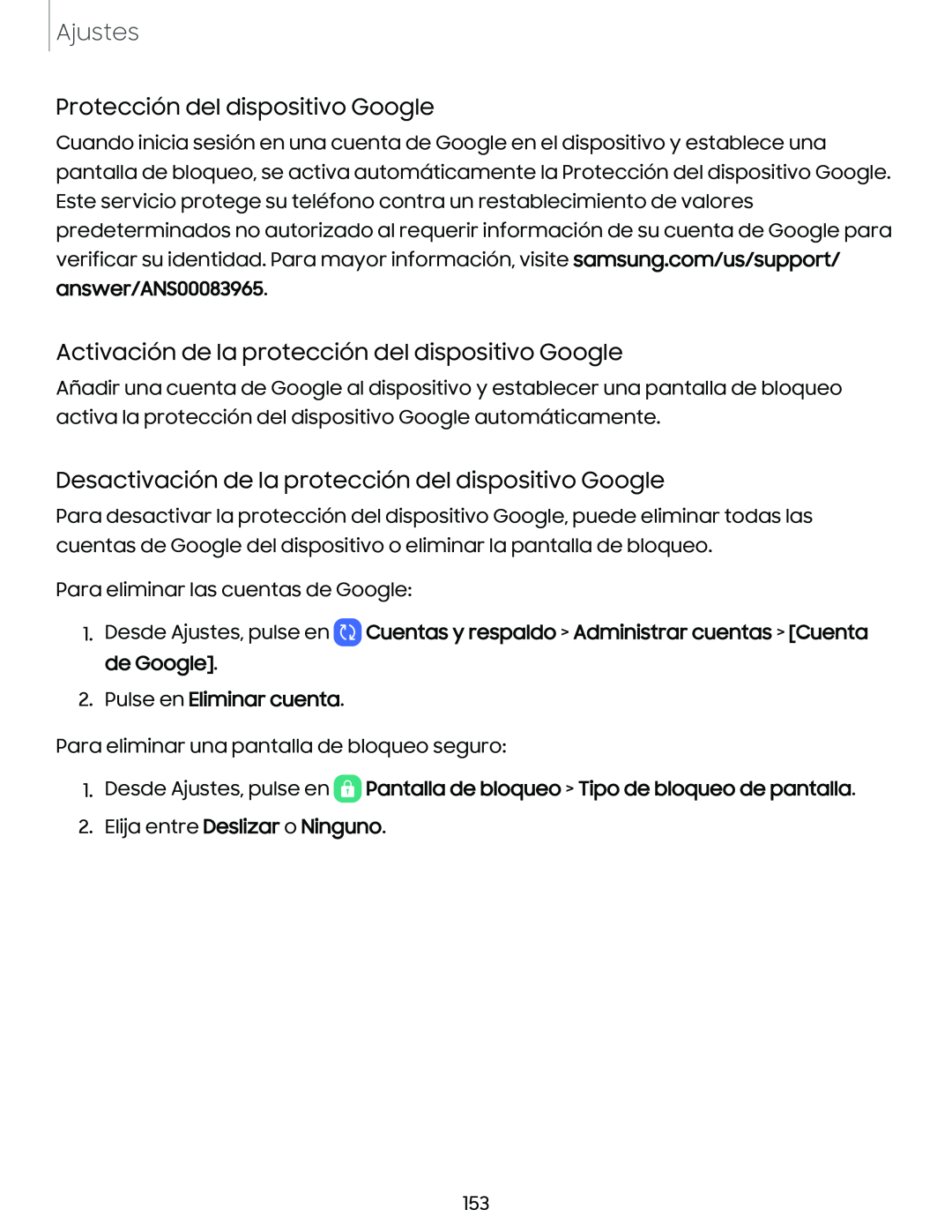 Ajustes

Protección del dispositivo Google

Cuando inicia sesión en una cuenta de Google en el dispositivo y establece una pantalla de bloqueo, se activa automáticamente la Protección del dispositivo Google. Este servicio protege su teléfono contra un restablecimiento de valores predeterminados no autorizado al requerir información de su cuenta de Google para verificar su identidad. Para mayor información, visite samsung.com/us/support/answer/ANS00083965.

Activación de la protección del dispositivo Google

Añadir una cuenta de Google al dispositivo y establecer una pantalla de bloqueo activa la protección del dispositivo Google automáticamente.

Desactivación de la protección del dispositivo Google

Para desactivar la protección del dispositivo Google, puede eliminar todas las cuentas de Google del dispositivo o eliminar la pantalla de bloqueo.

Para eliminar las cuentas de Google:

1. Desde Ajustes, pulse en Cuentas y respaldo > Administrar cuentas > [Cuenta de Google].
2. Pulse en Eliminar cuenta.

Para eliminar una pantalla de bloqueo seguro:

1. Desde Ajustes, pulse en Pantalla de bloqueo > Tipo de bloqueo de pantalla.
2. Elija entre Deslizar o Ninguno.

153